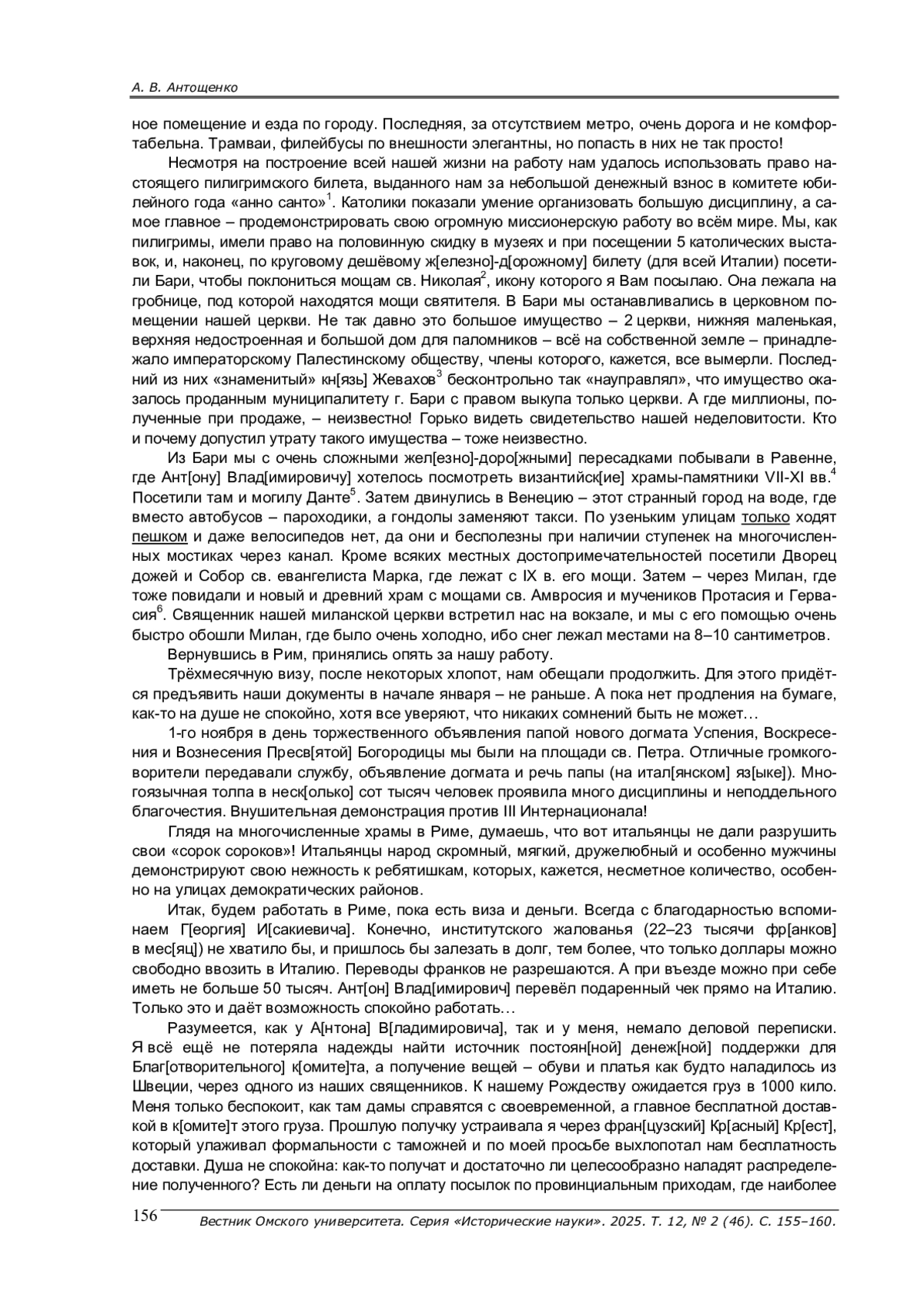 А. В. Антощенко

ное помещение и езда по городу. Последняя, за отсутствием метро, очень дорога и не комфортабельна. Трамваи, филейбусы по внешности элегантны, но попасть в них не так просто!

Несмотря на построение всей нашей жизни на работу нам удалось использовать право настоящего пилигримского билета, выданного нам за небольшой денежный взнос в комитете юбилейного года «анно санто»$^1$. Католики показали умение организовать большую дисциплину, а самое главное – продемонстрировать свою огромную миссионерскую работу во всём мире. Мы, как пилигримы, имели право на половинную скидку в музеях и при посещении 5 католических выставок, и, наконец, по круговому дешёвому ж[елезно]-д[орожному] билету (для всей Италии) посетили Бари, чтобы поклониться мощам св. Николая$^2$, икону которого я Вам посылаю. Она лежала на гробнице, под которой находятся мощи святителя. В Бари мы останавливались в церковном помещении нашей церкви. Не так давно это большое имущество – 2 церкви, нижняя маленькая, верхняя недостроенная и большой дом для паломников – всё на собственной земле – принадлежало императорскому Палестинскому обществу, члены которого, кажется, все вымерли. Последний из них «знаменитый» кн[язь] Жевахов$^3$ бесконтрольно так «науправлял», что имущество оказалось проданным муниципалитету г. Бари с правом выкупа только церкви. А где миллионы, полученные при продаже, – неизвестно! Горько видеть свидетельство нашей неделовитости. Кто и почему допустил утрату такого имущества – тоже неизвестно.

Из Бари мы с очень сложными жел[езно]-доро[жными] пересадками побывали в Равенне, где Ант[ону] Влад[имировичу] хотелось посмотреть византийск[ие] храмы-памятники VII-XI вв.$^4$ Посетили там и могилу Данте$^5$. Затем двинулись в Венецию – этот странный город на воде, где вместо автобусов – пароходики, а гондолы заменяют такси. По узеньким улицам только ходят пешком и даже велосипедов нет, да они и бесполезны при наличии ступенек на многочисленных мостиках через канал. Кроме всяких местных достопримечательностей посетили Дворец дожей и Собор св. евангелиста Марка, где лежат с IX в. его мощи. Затем – через Милан, где тоже повидали и новый и древний храм с мощами св. Амвросия и мучеников Протасия и Гервасия$^6$. Священник нашей миланской церкви встретил нас на вокзале, и мы с его помощью очень быстро обошли Милан, где было очень холодно, ибо снег лежал местами на 8–10 сантиметров.

Вернувшись в Рим, принялись опять за нашу работу.

Трёхмесячную визу, после некоторых хлопот, нам обещали продолжить. Для этого придётся предъявить наши документы в начале января – не раньше. А пока нет продления на бумаге, как-то на душе не спокойно, хотя все уверяют, что никаких сомнений быть не может…

1-го ноября в день торжественного объявления папой нового догмата Успения, Воскресения и Вознесения Пресв[ятой] Богородицы мы были на площади св. Петра. Отличные громкоговорители передавали службу, объявление догмата и речь папы (на итал[янском] яз[ыке]). Многоязычная толпа в неск[олько] сот тысяч человек проявила много дисциплины и неподдельного благочестия. Внушительная демонстрация против III Интернационала!

Глядя на многочисленные храмы в Риме, думаешь, что вот итальянцы не дали разрушить свои «сорок сороков»! Итальянцы народ скромный, мягкий, дружелюбный и особенно мужчины демонстрируют свою нежность к ребятишкам, которых, кажется, несметное количество, особенно на улицах демократических районов.

Итак, будем работать в Риме, пока есть виза и деньги. Всегда с благодарностью вспоминаем Г[еоргия] И[сакиевича]. Конечно, институтского жалованья (22–23 тысячи фр[анков] в мес[яц]) не хватило бы, и пришлось бы залезать в долг, тем более, что только доллары можно свободно ввозить в Италию. Переводы франков не разрешаются. А при въезде можно при себе иметь не больше 50 тысяч. Ант[он] Влад[имирович] перевёл подаренный чек прямо на Италию. Только это и даёт возможность спокойно работать…

Разумеется, как у А[нтона] В[ладимировича], так и у меня, немало деловой переписки. Я всё ещё не потеряла надежды найти источник постоян[ной] денеж[ной] поддержки для Благ[отворительного] к[омите]та, а получение вещей – обуви и платья как будто наладилось из Швеции, через одного из наших священников. К нашему Рождеству ожидается груз в 1000 кило. Меня только беспокоит, как там дамы справятся с своевременной, а главное бесплатной доставкой в к[омите]т этого груза. Прошлую получку устраивала я через фран[цузский] Кр[асный] Кр[ест], который улаживал формальности с таможней и по моей просьбе выхлопотал нам бесплатность доставки. Душа не спокойна: как-то получат и достаточно ли целесообразно наладят распределение полученного? Есть ли деньги на оплату посылок по провинциальным приходам, где наиболее

156 Вестник Омского университета. Серия «Исторические науки». 2025. Т. 12, № 2 (46). С. 155–160.